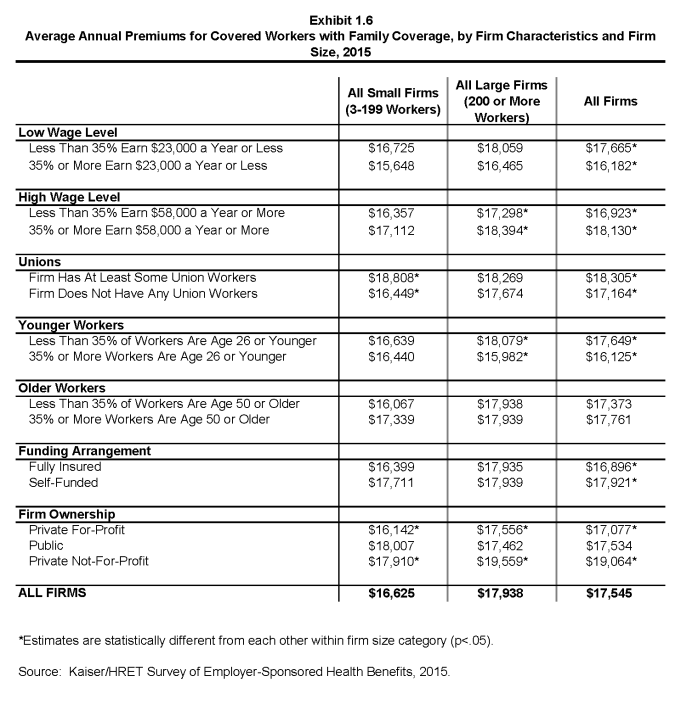 Exhibit 1.6
Average Annual Premiums for Covered Workers with Family Coverage, by Firm Characteristics and Firm Size, 2015

| | All Small Firms (3-199 Workers) | All Large Firms (200 or More Workers) | All Firms |
|---|---|---|---|
| **Low Wage Level** | | | |
| Less Than 35% Earn \$23,000 a Year or Less | \$16,725 | \$18,059 | \$17,665* |
| 35% or More Earn \$23,000 a Year or Less | \$15,648 | \$16,465 | \$16,182* |
| **High Wage Level** | | | |
| Less Than 35% Earn \$58,000 a Year or More | \$16,357 | \$17,298* | \$16,923* |
| 35% or More Earn \$58,000 a Year or More | \$17,112 | \$18,394* | \$18,130* |
| **Unions** | | | |
| Firm Has At Least Some Union Workers | \$18,808* | \$18,269 | \$18,305* |
| Firm Does Not Have Any Union Workers | \$16,449* | \$17,674 | \$17,164* |
| **Younger Workers** | | | |
| Less Than 35% of Workers Are Age 26 or Younger | \$16,639 | \$18,079* | \$17,649* |
| 35% or More Workers Are Age 26 or Younger | \$16,440 | \$15,982* | \$16,125* |
| **Older Workers** | | | |
| Less Than 35% of Workers Are Age 50 or Older | \$16,067 | \$17,938 | \$17,373 |
| 35% or More Workers Are Age 50 or Older | \$17,339 | \$17,939 | \$17,761 |
| **Funding Arrangement** | | | |
| Fully Insured | \$16,399 | \$17,935 | \$16,896* |
| Self-Funded | \$17,711 | \$17,939 | \$17,921* |
| **Firm Ownership** | | | |
| Private For-Profit | \$16,142* | \$17,556* | \$17,077* |
| Public | \$18,007 | \$17,462 | \$17,534 |
| Private Not-For-Profit | \$17,910* | \$19,559* | \$19,064* |
| **ALL FIRMS** | **\$16,625** | **\$17,938** | **\$17,545** |

*Estimates are statistically different from each other within firm size category (p<.05).

Source: Kaiser/HRET Survey of Employer-Sponsored Health Benefits, 2015.